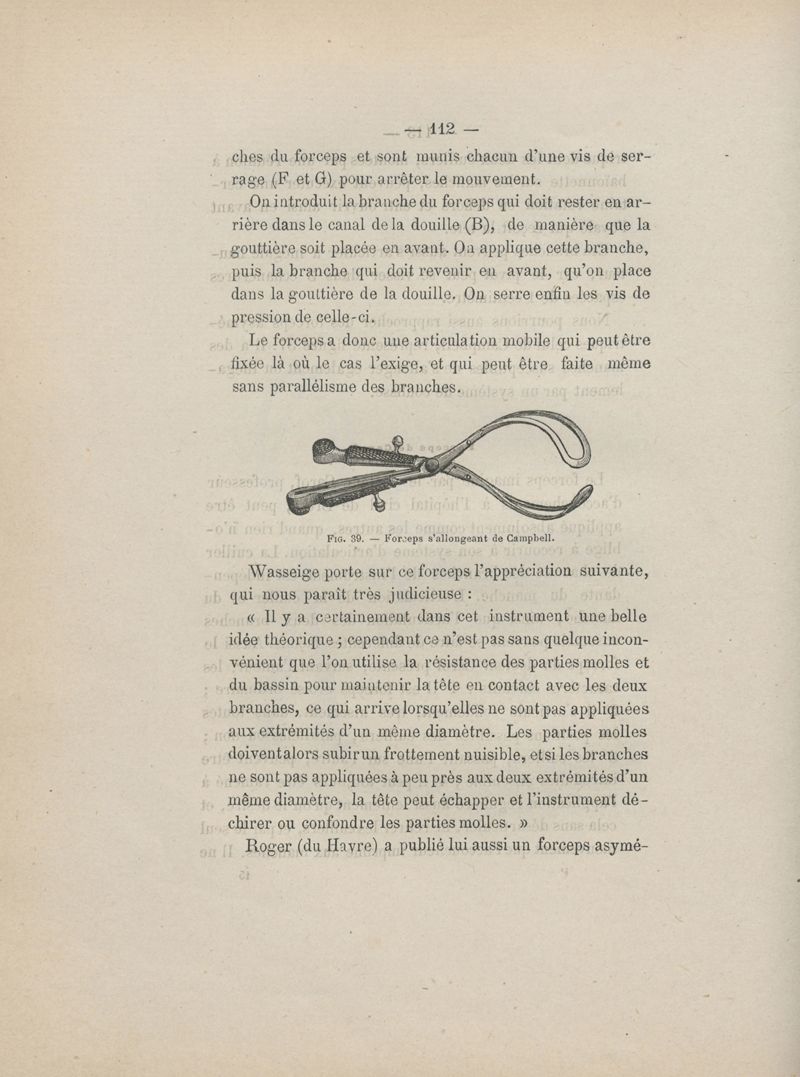 — 112 —

ches du forceps et sont munis chacun d'une vis de serrage (F et G) pour arrêter le mouvement.

On introduit la branche du forceps qui doit rester en arrière dans le canal de la douille (B), de manière que la gouttière soit placée en avant. On applique cette branche, puis la branche qui doit revenir en avant, qu'on place dans la gouttière de la douille. On serre enfin les vis de pression de celle-ci.

Le forceps a donc une articulation mobile qui peut être fixée là où le cas l'exige, et qui peut être faite même sans parallélisme des branches.

Fig. 39. — Forceps s'allongeant de Campbell.

Wasseige porte sur ce forceps l'appréciation suivante, qui nous paraît très judicieuse :

« Il y a certainement dans cet instrument une belle idée théorique ; cependant ce n'est pas sans quelque inconvénient que l'on utilise la résistance des parties molles et du bassin pour maintenir la tête en contact avec les deux branches, ce qui arrive lorsqu'elles ne sont pas appliquées aux extrémités d'un même diamètre. Les parties molles doivent alors subir un frottement nuisible, et si les branches ne sont pas appliquées à peu près aux deux extrémités d'un même diamètre, la tête peut échapper et l'instrument déchirer ou confondre les parties molles. »

Roger (du Havre) a publié lui aussi un forceps asymé-